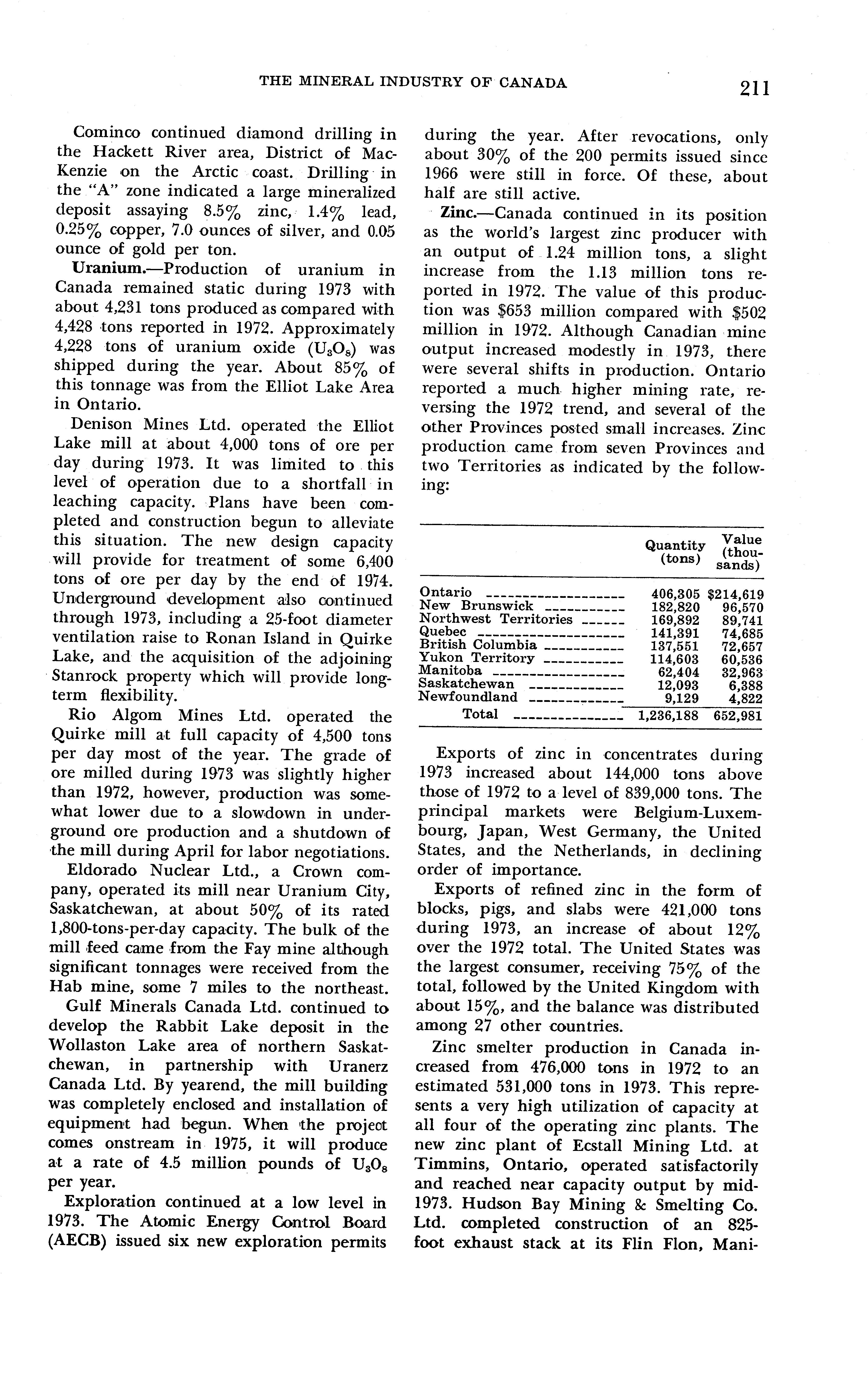 THE MINERAL INDUSTRY OF CANADA 211

Cominco continued diamond drilling in the Hackett River area, District of MacKenzie on the Arctic coast. Drilling in the "A" zone indicated a large mineralized deposit assaying 8.5% zinc, 1.4% lead, 0.25% copper, 7.0 ounces of silver, and 0.05 ounce of gold per ton.

Uranium.—Production of uranium in Canada remained static during 1973 with about 4,231 tons produced as compared with 4,428 tons reported in 1972. Approximately 4,228 tons of uranium oxide ($U_3O_8$) was shipped during the year. About 85% of this tonnage was from the Elliot Lake Area in Ontario.

Denison Mines Ltd. operated the Elliot Lake mill at about 4,000 tons of ore per day during 1973. It was limited to this level of operation due to a shortfall in leaching capacity. Plans have been completed and construction begun to alleviate this situation. The new design capacity will provide for treatment of some 6,400 tons of ore per day by the end of 1974. Underground development also continued through 1973, including a 25-foot diameter ventilation raise to Ronan Island in Quirke Lake, and the acquisition of the adjoining Stanrock property which will provide long-term flexibility.

Rio Algom Mines Ltd. operated the Quirke mill at full capacity of 4,500 tons per day most of the year. The grade of ore milled during 1973 was slightly higher than 1972, however, production was somewhat lower due to a slowdown in underground ore production and a shutdown of the mill during April for labor negotiations.

Eldorado Nuclear Ltd., a Crown company, operated its mill near Uranium City, Saskatchewan, at about 50% of its rated 1,800-tons-per-day capacity. The bulk of the mill feed came from the Fay mine although significant tonnages were received from the Hab mine, some 7 miles to the northeast.

Gulf Minerals Canada Ltd. continued to develop the Rabbit Lake deposit in the Wollaston Lake area of northern Saskatchewan, in partnership with Uranerz Canada Ltd. By yearend, the mill building was completely enclosed and installation of equipment had begun. When the project comes onstream in 1975, it will produce at a rate of 4.5 million pounds of $U_3O_8$ per year.

Exploration continued at a low level in 1973. The Atomic Energy Control Board (AECB) issued six new exploration permits during the year. After revocations, only about 30% of the 200 permits issued since 1966 were still in force. Of these, about half are still active.

Zinc.—Canada continued in its position as the world's largest zinc producer with an output of 1.24 million tons, a slight increase from the 1.13 million tons reported in 1972. The value of this production was $653 million compared with $502 million in 1972. Although Canadian mine output increased modestly in 1973, there were several shifts in production. Ontario reported a much higher mining rate, reversing the 1972 trend, and several of the other Provinces posted small increases. Zinc production came from seven Provinces and two Territories as indicated by the following:

| | Quantity (tons) | Value (thousands) |
|---|---|---|
| Ontario | 406,305 | $214,619 |
| New Brunswick | 182,820 | 96,570 |
| Northwest Territories | 169,892 | 89,741 |
| Quebec | 141,391 | 74,685 |
| British Columbia | 137,551 | 72,657 |
| Yukon Territory | 114,603 | 60,536 |
| Manitoba | 62,404 | 32,963 |
| Saskatchewan | 12,093 | 6,388 |
| Newfoundland | 9,129 | 4,822 |
| Total | 1,236,188 | 652,981 |

Exports of zinc in concentrates during 1973 increased about 144,000 tons above those of 1972 to a level of 839,000 tons. The principal markets were Belgium-Luxembourg, Japan, West Germany, the United States, and the Netherlands, in declining order of importance.

Exports of refined zinc in the form of blocks, pigs, and slabs were 421,000 tons during 1973, an increase of about 12% over the 1972 total. The United States was the largest consumer, receiving 75% of the total, followed by the United Kingdom with about 15%, and the balance was distributed among 27 other countries.

Zinc smelter production in Canada increased from 476,000 tons in 1972 to an estimated 531,000 tons in 1973. This represents a very high utilization of capacity at all four of the operating zinc plants. The new zinc plant of Ecstall Mining Ltd. at Timmins, Ontario, operated satisfactorily and reached near capacity output by mid-1973. Hudson Bay Mining & Smelting Co. Ltd. completed construction of an 825-foot exhaust stack at its Flin Flon, Mani-